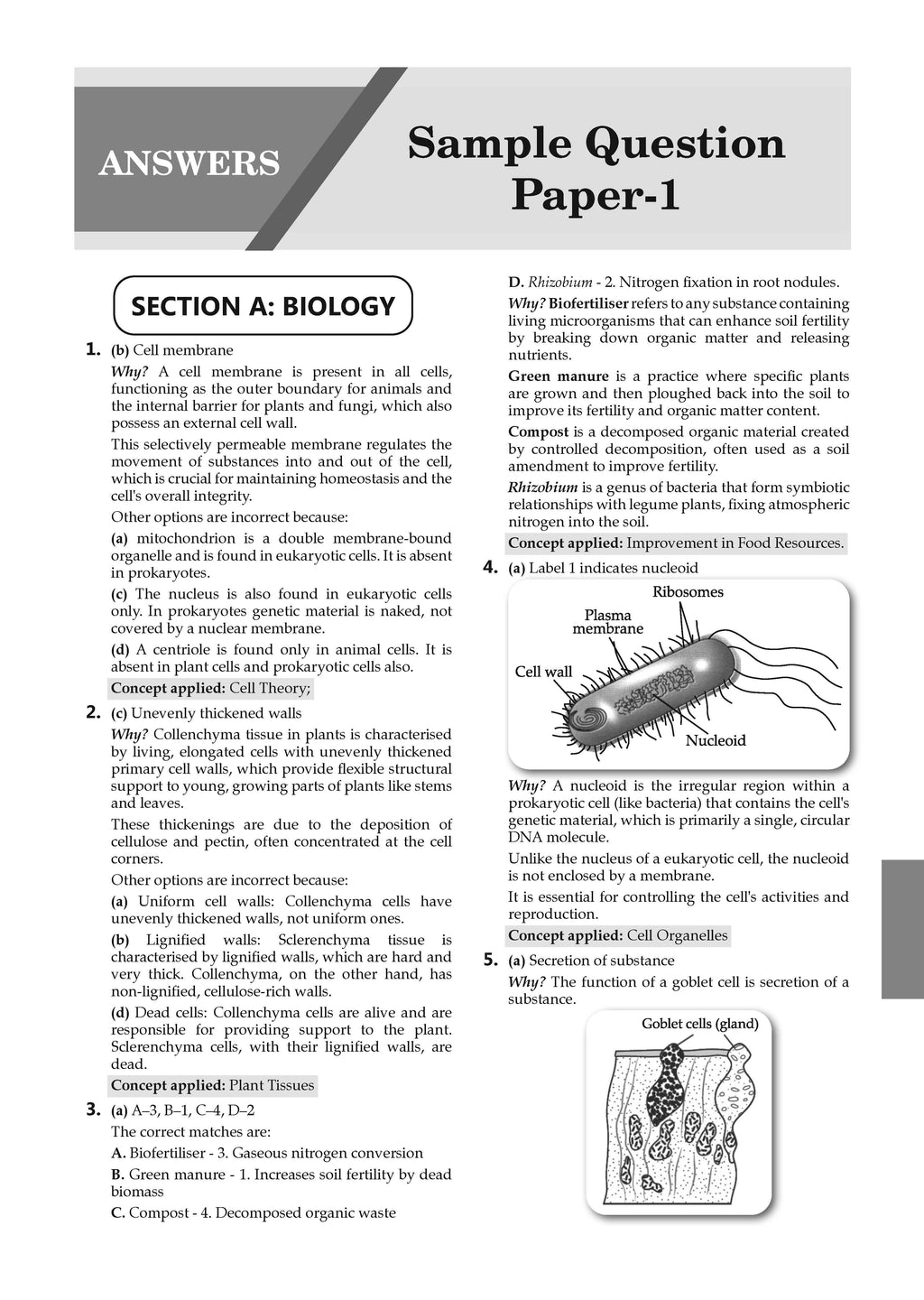 ANSWERS

Sample Question Paper-1

SECTION A: BIOLOGY

1. (b) Cell membrane

Why? A cell membrane is present in all cells, functioning as the outer boundary for animals and the internal barrier for plants and fungi, which also possess an external cell wall.

This selectively permeable membrane regulates the movement of substances into and out of the cell, which is crucial for maintaining homeostasis and the cell's overall integrity.

Other options are incorrect because:

(a) mitochondrion is a double membrane-bound organelle and is found in eukaryotic cells. It is absent in prokaryotes.

(c) The nucleus is also found in eukaryotic cells only. In prokaryotes genetic material is naked, not covered by a nuclear membrane.

(d) A centriole is found only in animal cells. It is absent in plant cells and prokaryotic cells also.

Concept applied: Cell Theory;

2. (c) Unevenly thickened walls

Why? Collenchyma tissue in plants is characterised by living, elongated cells with unevenly thickened primary cell walls, which provide flexible structural support to young, growing parts of plants like stems and leaves.

These thickenings are due to the deposition of cellulose and pectin, often concentrated at the cell corners.

Other options are incorrect because:

(a) Uniform cell walls: Collenchyma cells have unevenly thickened walls, not uniform ones.

(b) Lignified walls: Sclerenchyma tissue is characterised by lignified walls, which are hard and very thick. Collenchyma, on the other hand, has non-lignified, cellulose-rich walls.

(d) Dead cells: Collenchyma cells are alive and are responsible for providing support to the plant. Sclerenchyma cells, with their lignified walls, are dead.

Concept applied: Plant Tissues

3. (a) A–3, B–1, C–4, D–2

The correct matches are:

A. Biofertiliser - 3. Gaseous nitrogen conversion

B. Green manure - 1. Increases soil fertility by dead biomass

C. Compost - 4. Decomposed organic waste

D. Rhizobium - 2. Nitrogen fixation in root nodules.

Why? Biofertiliser refers to any substance containing living microorganisms that can enhance soil fertility by breaking down organic matter and releasing nutrients.

Green manure is a practice where specific plants are grown and then ploughed back into the soil to improve its fertility and organic matter content.

Compost is a decomposed organic material created by controlled decomposition, often used as a soil amendment to improve fertility.

Rhizobium is a genus of bacteria that form symbiotic relationships with legume plants, fixing atmospheric nitrogen into the soil.

Concept applied: Improvement in Food Resources.

4. (a) Label 1 indicates nucleoid

Ribosomes
Plasma membrane
Cell wall
Nucleoid

Why? A nucleoid is the irregular region within a prokaryotic cell (like bacteria) that contains the cell's genetic material, which is primarily a single, circular DNA molecule.

Unlike the nucleus of a eukaryotic cell, the nucleoid is not enclosed by a membrane.

It is essential for controlling the cell's activities and reproduction.

Concept applied: Cell Organelles

5. (a) Secretion of substance

Why? The function of a goblet cell is secretion of a substance.

Goblet cells (gland)